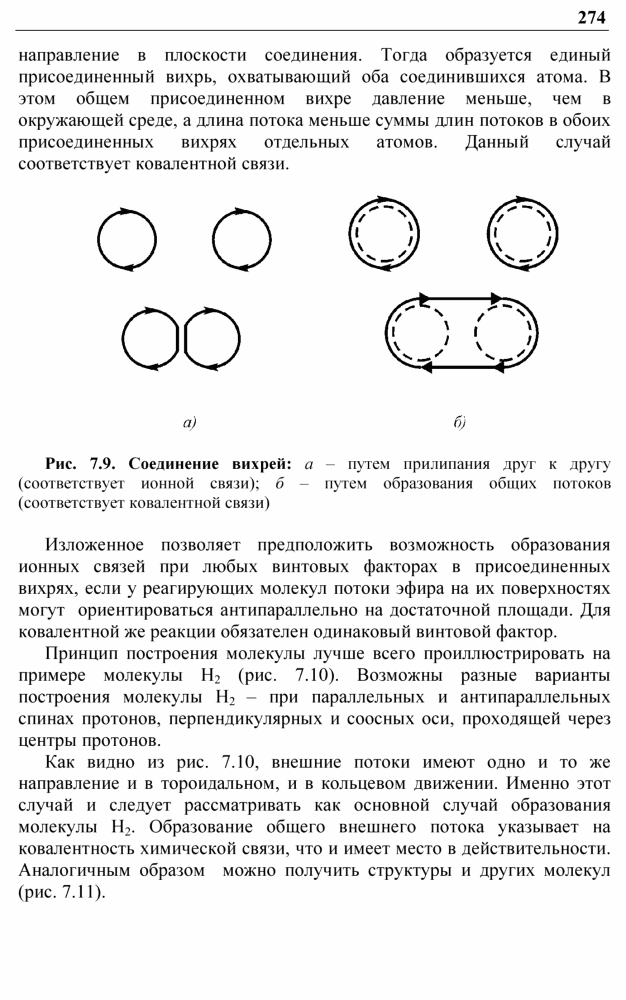 274

направление в плоскости соединения. Тогда образуется единый присоединенный вихрь, охватывающий оба соединившихся атома. В этом общем присоединенном вихре давление меньше, чем в окружающей среде, а длина потока меньше суммы длин потоков в обоих присоединенных вихрях отдельных атомов. Данный случай соответствует ковалентной связи.

а)

б)

Рис. 7.9. Соединение вихрей: а – путем прилипания друг к другу (соответствует ионной связи); б – путем образования общих потоков (соответствует ковалентной связи)

Изложенное позволяет предположить возможность образования ионных связей при любых винтовых факторах в присоединенных вихрях, если у реагирующих молекул потоки эфира на их поверхностях могут ориентироваться антипараллельно на достаточной площади. Для ковалентной же реакции обязателен одинаковый винтовой фактор.

Принцип построения молекулы лучше всего проиллюстрировать на примере молекулы $H_2$ (рис. 7.10). Возможны разные варианты построения молекулы $H_2$ – при параллельных и антипараллельных спинах протонов, перпендикулярных и соосных оси, проходящей через центры протонов.

Как видно из рис. 7.10, внешние потоки имеют одно и то же направление и в тороидальном, и в кольцевом движении. Именно этот случай и следует рассматривать как основной случай образования молекулы $H_2$. Образование общего внешнего потока указывает на ковалентность химической связи, что и имеет место в действительности. Аналогичным образом можно получить структуры и других молекул (рис. 7.11).